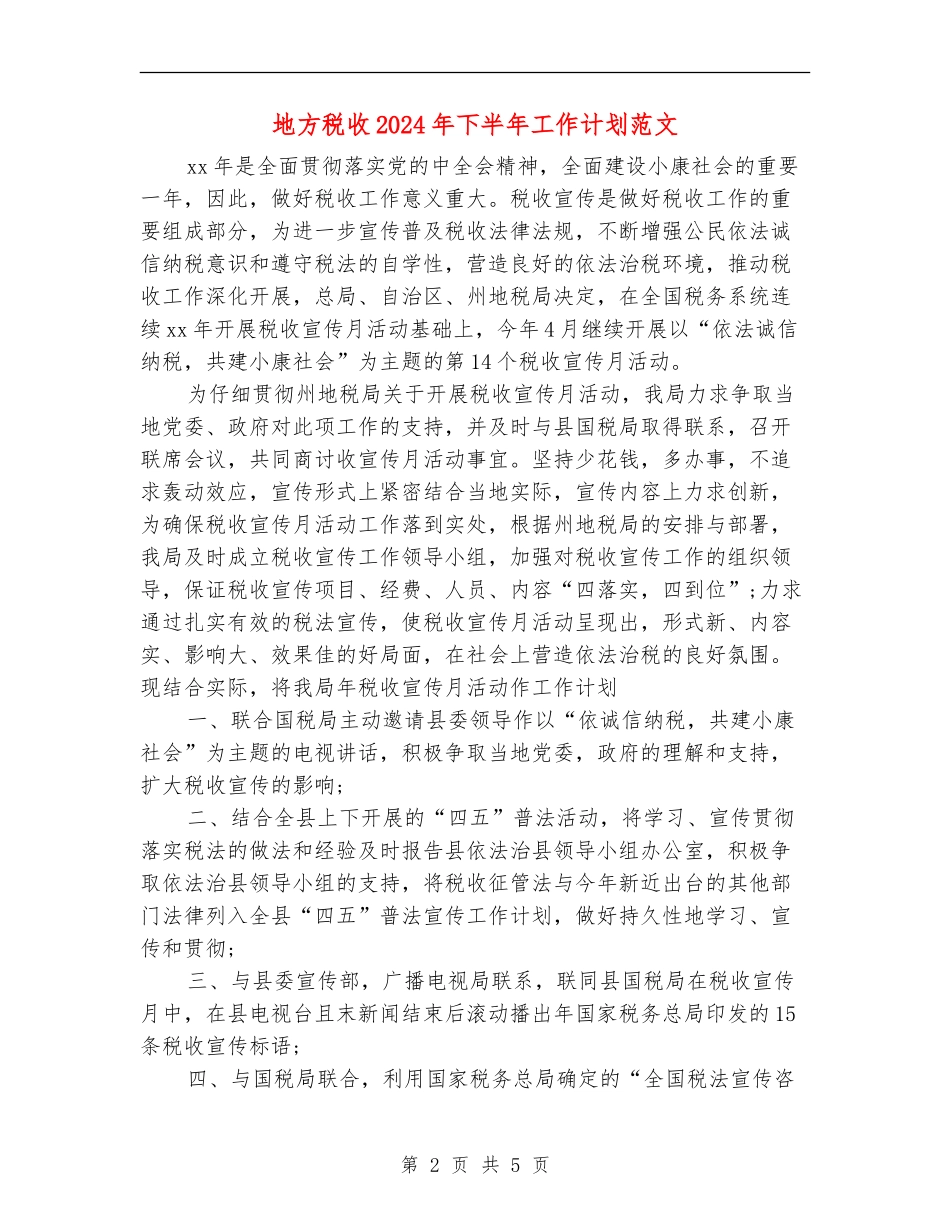 地方税收2024年下半年工作计划范文

xx年是全面贯彻落实党的中全会精神，全面建设小康社会的重要一年，因此，做好税收工作意义重大。税收宣传是做好税收工作的重要组成部分，为进一步宣传普及税收法律法规，不断增强公民依法诚信纳税意识和遵守税法的自学性，营造良好的依法治税环境，推动税收工作深化开展，总局、自治区、州地税局决定，在全国税务系统连续xx年开展税收宣传月活动基础上，今年4月继续开展以“依法诚信纳税，共建小康社会”为主题的第14个税收宣传月活动。

为仔细贯彻州地税局关于开展税收宣传月活动，我局力求争取当地党委、政府对此项工作的支持，并及时与县国税局取得联系，召开联席会议，共同商讨收宣传月活动事宜。坚持少花钱，多办事，不追求轰动效应，宣传形式上紧密结合当地实际，宣传内容上力求创新，为确保税收宣传月活动工作落到实处，根据州地税局的安排与部署，我局及时成立税收宣传工作领导小组，加强对税收宣传工作的组织领导，保证税收宣传项目、经费、人员、内容“四落实，四到位”；力求通过扎实有效的税法宣传，使税收宣传月活动呈现出，形式新、内容实、影响大、效果佳的好局面，在社会上营造依法治税的良好氛围。现结合实际，将我局年税收宣传月活动作工作计划

一、联合国税局主动邀请县委领导作以“依诚信纳税，共建小康社会”为主题的电视讲话，积极争取当地党委，政府的理解和支持，扩大税收宣传的影响；

二、结合全县上下开展的“四五”普法活动，将学习、宣传贯彻落实税法的做法和经验及时报告县依法治县领导小组办公室，积极争取依法治县领导小组的支持，将税收征管法与今年新近出台的其他部门法律列入全县“四五”普法宣传工作计划，做好持久性地学习、宣传和贯彻；

三、与县委宣传部，广播电视局联系，联同县国税局在税收宣传月中，在县电视台且末新闻结束后滚动播出年国家税务总局印发的15条税收宣传标语；

四、与国税局联合，利用国家税务总局确定的“全国税法宣传咨

第 2 页 共 5 页